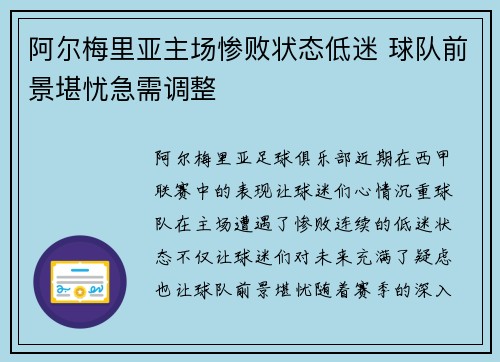 阿尔梅里亚主场惨败状态低迷 球队前景堪忧急需调整

阿尔梅里亚足球俱乐部近期在西甲联赛中的表现让球迷们心情沉重球队在主场遭遇了惨败连续的低迷状态不仅让球迷们对未来充满了疑虑也让球队前景堪忧随着赛季的深入